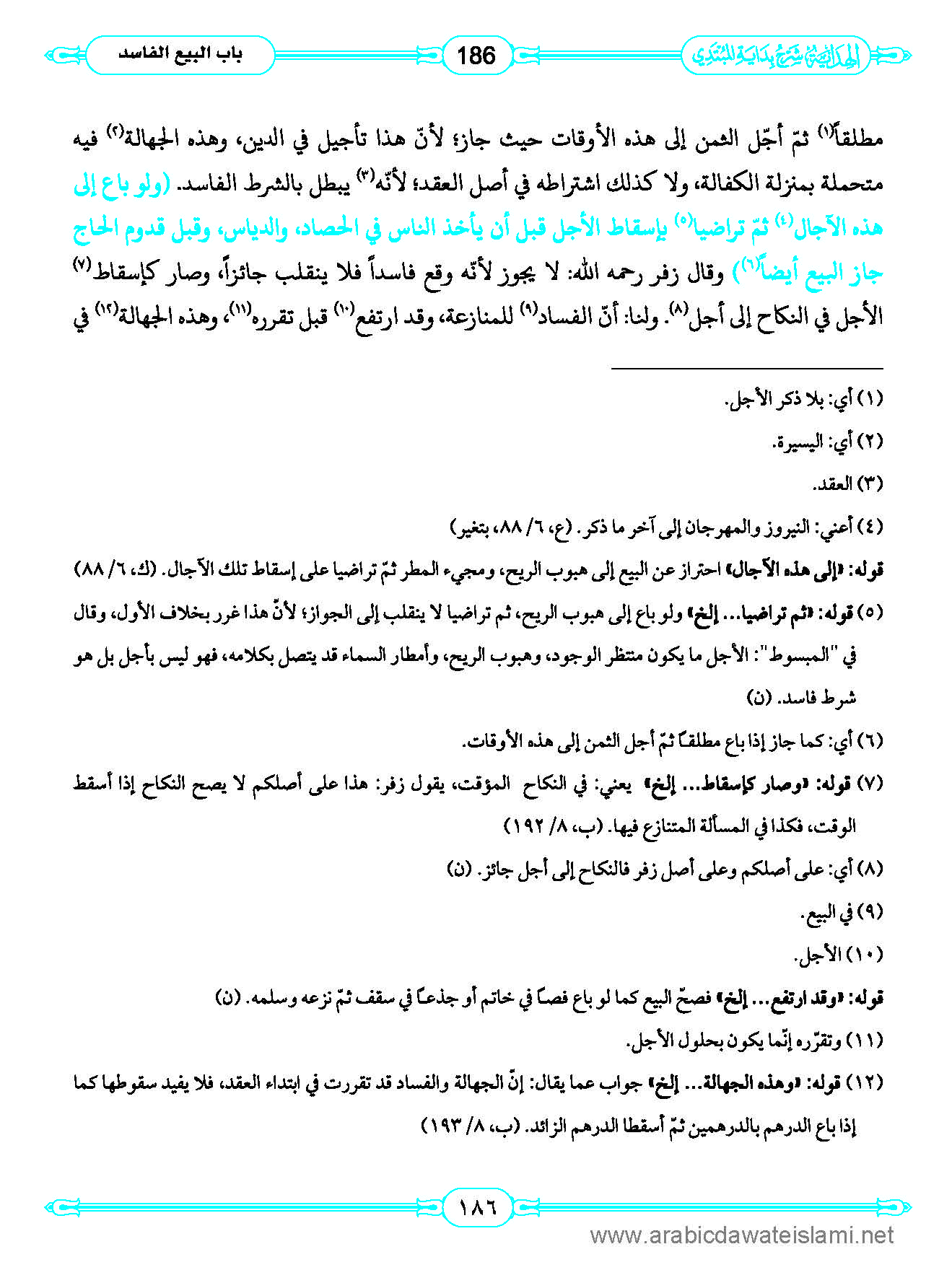 الهداية شرح بداية المبتدي 186 باب البيع الفاسد

مطلقاً(١) ثمّ أجّل الثمن إلى هذه الأوقات حيث جاز؛ لأنّ هذا تأجيل في الدين، وهذه الجهالة(٢) فيه متحملة بمنزلة الكفالة، ولا كذلك اشتراطه في أصل العقد؛ لأنّه(٣) يبطل بالشرط الفاسد. (ولو باع إلى هذه الآجال(٤) ثمّ تراضيا(٥) بإسقاط الأجل قبل أن يأخذ الناس في الحصاد، والدياس، وقبل قدوم الحاج جاز البيع أيضاً(٦)) وقال زفر رحمه الله: لا يجوز لأنّه وقع فاسداً فلا ينقلب جائزاً، وصار كإسقاط(٧) الأجل في النكاح إلى أجل(٨). ولنا: أنّ الفساد(٩) للمنازعة، وقد ارتفع(١٠) قبل تقرره(١١)، وهذه الجهالة(١٢) في

(١) أي: بلا ذكر الأجل.

(٢) أي: اليسيرة.

(٣) العقد.

(٤) أعني: النيروز والمهرجان إلى آخر ما ذكر. (ع، ٦/ ٨٨، بتغير)

قوله: «إلى هذه الآجال» احتراز عن البيع إلى هبوب الريح، ومجيء المطر ثمّ تراضيا على إسقاط تلك الآجال. (ك، ٦/ ٨٨)

(٥) قوله: «ثم تراضيا... إلخ» ولو باع إلى هبوب الريح، ثم تراضيا لا ينقلب إلى الجواز؛ لأنّ هذا غرر بخلاف الأول، وقال في "المبسوط": الأجل ما يكون منتظر الوجود، وهبوب الريح، وأمطار السماء قد يتصل بكلامه، فهو ليس بأجل بل هو شرط فاسد. (ن)

(٦) أي: كما جاز إذا باع مطلقاً ثمّ أجل الثمن إلى هذه الأوقات.

(٧) قوله: «وصار كإسقاط... إلخ» يعني: في النكاح المؤقت، يقول زفر: هذا على أصلكم لا يصح النكاح إذا أسقط الوقت، فكذا في المسألة المتنازع فيها. (ب، ٨/ ١٩٢)

(٨) أي: على أصلكم وعلى أصل زفر فالنكاح إلى أجل جائز. (ن)

(٩) في البيع.

(١٠) الأجل.

قوله: «وقد ارتفع... إلخ» فصحّ البيع كما لو باع فصاً في خاتم أو جذعاً في سقف ثمّ نزعه وسلمه. (ن)

(١١) وتقرّره إنّما يكون بحلول الأجل.

(١٢) قوله: «وهذه الجهالة... إلخ» جواب عما يقال: إنّ الجهالة والفساد قد تقررت في ابتداء العقد، فلا يفيد سقوطها كما إذا باع الدرهم بالدرهمين ثمّ أسقطا الدرهم الزائد. (ب، ٨/ ١٩٣)

١٨٦

www.arabicdawateislami.net